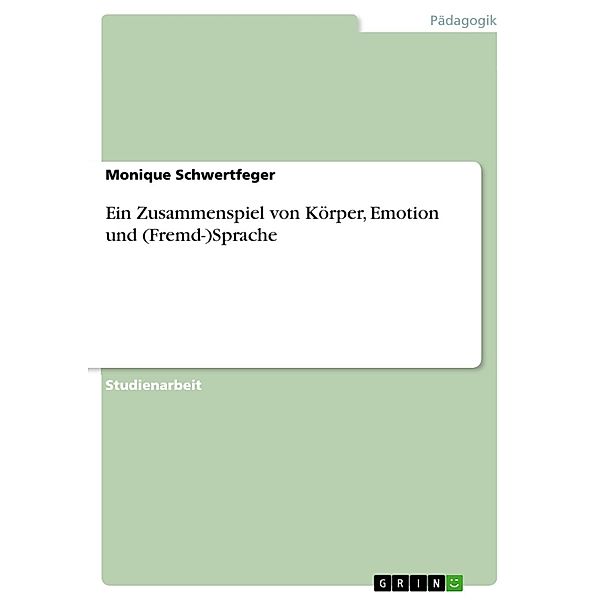 Pädagogik

Monique Schwertfeger

Ein Zusammenspiel von Körper, Emotion und (Fremd-)Sprache

Studienarbeit

GRIN